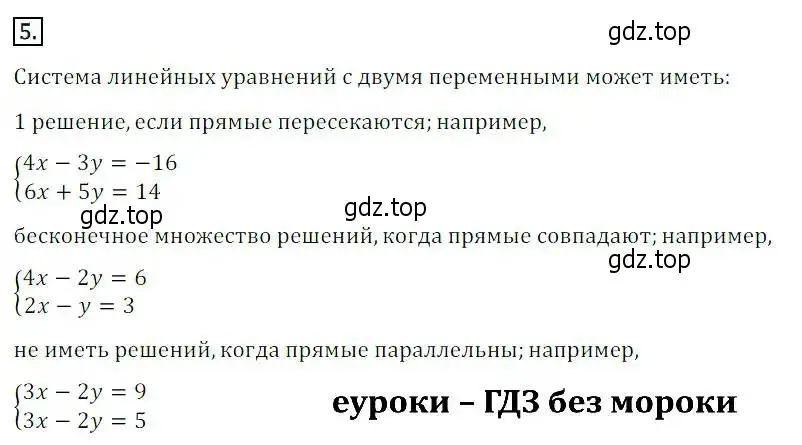 5.

gdz.top

Система линейных уравнений с двумя переменными может иметь:

1 решение, если прямые пересекаются; например,

$\begin{cases} 4x - 3y = -16 \\ 6x + 5y = 14 \end{cases}$

gdz.top gdz.top

бесконечное множество решений, когда прямые совпадают; например,

gdz.top

$\begin{cases} 4x - 2y = 6 \\ 2x - y = 3 \end{cases}$

не иметь решений, когда прямые параллельны; например,

$\begin{cases} 3x - 2y = 9 \\ 3x - 2y = 5 \end{cases}$

еуроки – ГДЗ без мороки